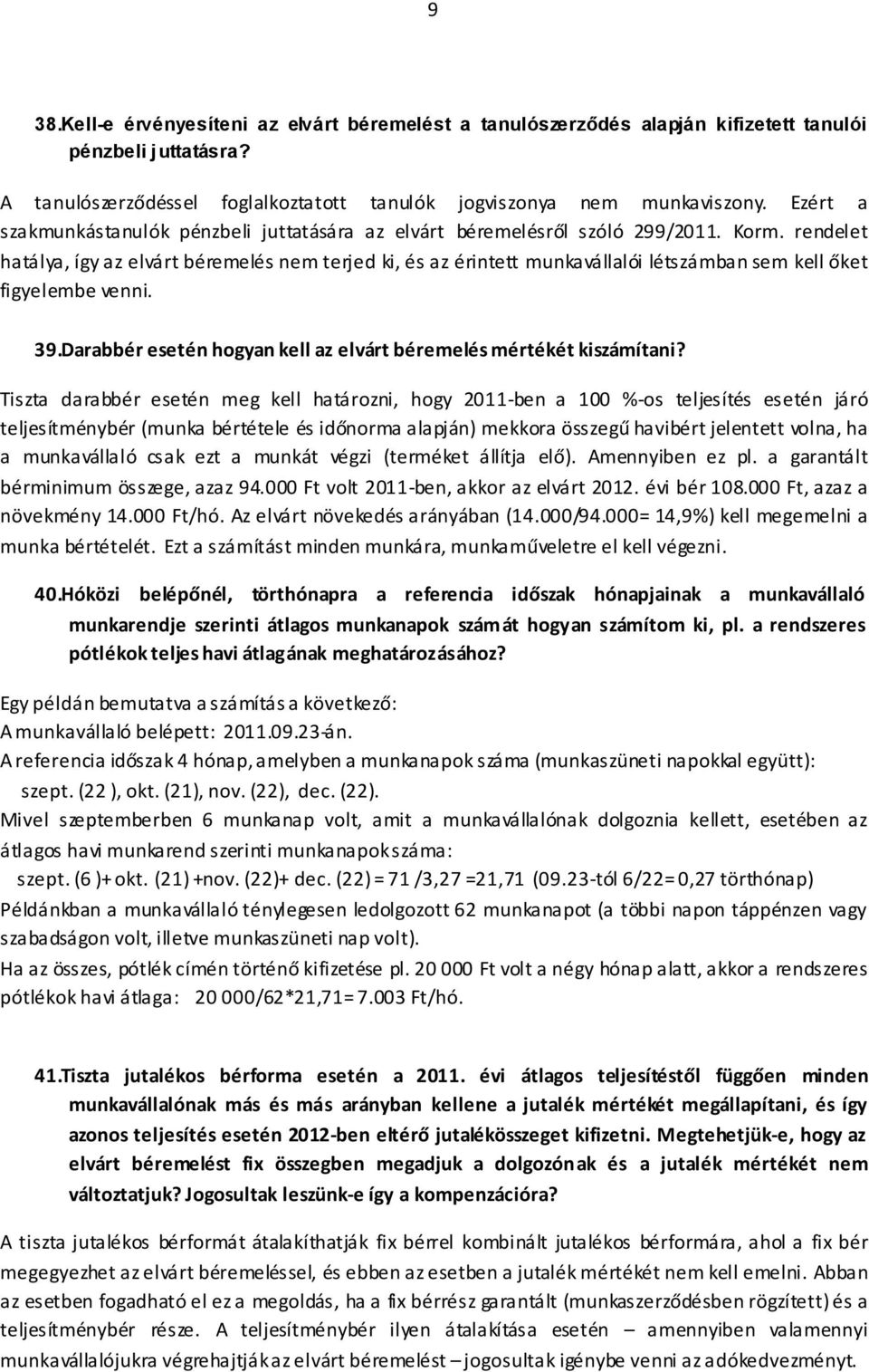 9

38.Kell-e érvényesíteni az elvárt béremelést a tanulószerződés alapján kifizetett tanulói pénzbeli juttatásra?

A tanulószerződéssel foglalkoztatott tanulók jogviszonya nem munkaviszony. Ezért a szakmunkástanulók pénzbeli juttatására az elvárt béremelésről szóló 299/2011. Korm. rendelet hatálya, így az elvárt béremelés nem terjed ki, és az érintett munkavállalói létszámban sem kell őket figyelembe venni.

39.Darabbér esetén hogyan kell az elvárt béremelés mértékét kiszámítani?

Tiszta darabbér esetén meg kell határozni, hogy 2011-ben a 100 %-os teljesítés esetén járó teljesítménybér (munka bértétele és időnorma alapján) mekkora összegű havibért jelentett volna, ha a munkavállaló csak ezt a munkát végzi (terméket állítja elő). Amennyiben ez pl. a garantált bérminimum összege, azaz 94.000 Ft volt 2011-ben, akkor az elvárt 2012. évi bér 108.000 Ft, azaz a növekmény 14.000 Ft/hó. Az elvárt növekedés arányában (14.000/94.000= 14,9%) kell megemelni a munka bértételét. Ezt a számítást minden munkára, munkaműveletre el kell végezni.

40.Hóközi belépőnél, törthónapra a referencia időszak hónapjainak a munkavállaló munkarendje szerinti átlagos munkanapok számát hogyan számítom ki, pl. a rendszeres pótlékok teljes havi átlagának meghatározásához?

Egy példán bemutatva a számítás a következő:
A munkavállaló belépett: 2011.09.23-án.
A referencia időszak 4 hónap, amelyben a munkanapok száma (munkaszüneti napokkal együtt):
szept. (22 ), okt. (21), nov. (22), dec. (22).
Mivel szeptemberben 6 munkanap volt, amit a munkavállalónak dolgoznia kellett, esetében az átlagos havi munkarend szerinti munkanapok száma:
szept. (6 )+ okt. (21) +nov. (22)+ dec. (22) = 71 /3,27 =21,71 (09.23-tól 6/22= 0,27 törthónap)
Példánkban a munkavállaló ténylegesen ledolgozott 62 munkanapot (a többi napon táppénzen vagy szabadságon volt, illetve munkaszüneti nap volt).
Ha az összes, pótlék címén történő kifizetése pl. 20 000 Ft volt a négy hónap alatt, akkor a rendszeres pótlékok havi átlaga: 20 000/62*21,71= 7.003 Ft/hó.

41.Tiszta jutalékos bérforma esetén a 2011. évi átlagos teljesítéstől függően minden munkavállalónak más és más arányban kellene a jutalék mértékét megállapítani, és így azonos teljesítés esetén 2012-ben eltérő jutalékösszeget kifizetni. Megtehetjük-e, hogy az elvárt béremelést fix összegben megadjuk a dolgozónak és a jutalék mértékét nem változtatjuk? Jogosultak leszünk-e így a kompenzációra?

A tiszta jutalékos bérformát átalakíthatják fix bérrel kombinált jutalékos bérformára, ahol a fix bér megegyezhet az elvárt béremeléssel, és ebben az esetben a jutalék mértékét nem kell emelni. Abban az esetben fogadható el ez a megoldás, ha a fix bérrész garantált (munkaszerződésben rögzített) és a teljesítménybér része. A teljesítménybér ilyen átalakítása esetén – amennyiben valamennyi munkavállalójukra végrehajtják az elvárt béremelést – jogosultak igénybe venni az adókedvezményt.